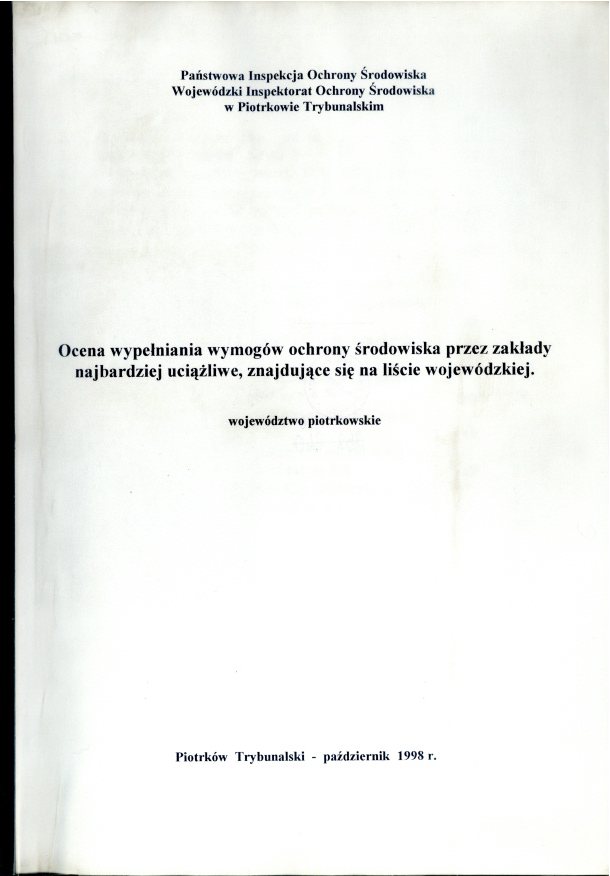 Państwowa Inspekcja Ochrony Środowiska
Wojewódzki Inspektorat Ochrony Środowiska
w Piotrkowie Trybunalskim

Ocena wypełniania wymogów ochrony środowiska przez zakłady najbardziej uciążliwe, znajdujące się na liście wojewódzkiej.

województwo piotrkowskie

Piotrków Trybunalski - październik 1998 r.